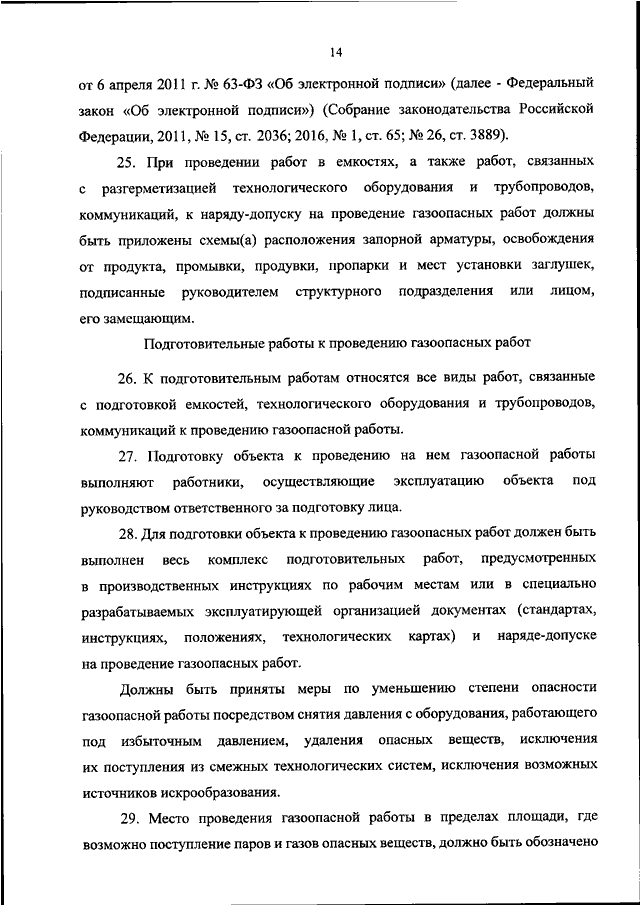 14

от 6 апреля 2011 г. № 63-ФЗ «Об электронной подписи» (далее - Федеральный закон «Об электронной подписи») (Собрание законодательства Российской Федерации, 2011, № 15, ст. 2036; 2016, № 1, ст. 65; № 26, ст. 3889).

25. При проведении работ в емкостях, а также работ, связанных с разгерметизацией технологического оборудования и трубопроводов, коммуникаций, к наряду-допуску на проведение газоопасных работ должны быть приложены схемы(а) расположения запорной арматуры, освобождения от продукта, промывки, продувки, пропарки и мест установки заглушек, подписанные руководителем структурного подразделения или лицом, его замещающим.

Подготовительные работы к проведению газоопасных работ

26. К подготовительным работам относятся все виды работ, связанные с подготовкой емкостей, технологического оборудования и трубопроводов, коммуникаций к проведению газоопасной работы.

27. Подготовку объекта к проведению на нем газоопасной работы выполняют работники, осуществляющие эксплуатацию объекта под руководством ответственного за подготовку лица.

28. Для подготовки объекта к проведению газоопасных работ должен быть выполнен весь комплекс подготовительных работ, предусмотренных в производственных инструкциях по рабочим местам или в специально разрабатываемых эксплуатирующей организацией документах (стандартах, инструкциях, положениях, технологических картах) и наряде-допуске на проведение газоопасных работ.

Должны быть приняты меры по уменьшению степени опасности газоопасной работы посредством снятия давления с оборудования, работающего под избыточным давлением, удаления опасных веществ, исключения их поступления из смежных технологических систем, исключения возможных источников искрообразования.

29. Место проведения газоопасной работы в пределах площади, где возможно поступление паров и газов опасных веществ, должно быть обозначено